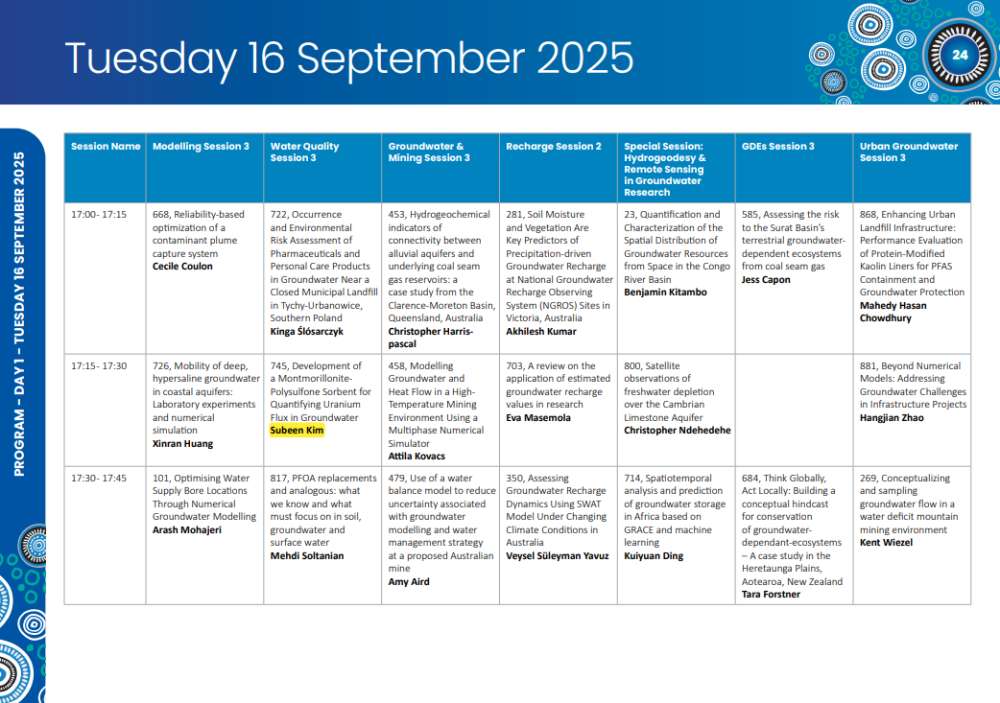 Tuesday 16 September 2025

24

PROGRAM – DAY 1 – TUESDAY 16 SEPTEMBER 2025

| Session Name | Modelling Session 3 | Water Quality Session 3 | Groundwater & Mining Session 3 | Recharge Session 2 | Special Session: Hydrogeodesy & Remote Sensing in Groundwater Research | GDEs Session 3 | Urban Groundwater Session 3 |
|---|---|---|---|---|---|---|---|
| 17:00- 17:15 | 668, Reliability-based optimization of a contaminant plume capture system Cecile Coulon | 722, Occurrence and Environmental Risk Assessment of Pharmaceuticals and Personal Care Products in Groundwater Near a Closed Municipal Landfill in Tychy-Urbanowice, Southern Poland Kinga Ślósarczyk | 453, Hydrogeochemical indicators of connectivity between alluvial aquifers and underlying coal seam gas reservoirs: a case study from the Clarence-Moreton Basin, Queensland, Australia Christopher Harris-pascal | 281, Soil Moisture and Vegetation Are Key Predictors of Precipitation-driven Groundwater Recharge at National Groundwater Recharge Observing System (NGROS) Sites in Victoria, Australia Akhilesh Kumar | 23, Quantification and Characterization of the Spatial Distribution of Groundwater Resources from Space in the Congo River Basin Benjamin Kitambo | 585, Assessing the risk to the Surat Basin's terrestrial groundwater-dependent ecosystems from coal seam gas Jess Capon | 868, Enhancing Urban Landfill Infrastructure: Performance Evaluation of Protein-Modified Kaolin Liners for PFAS Containment and Groundwater Protection Mahedy Hasan Chowdhury |
| 17:15- 17:30 | 726, Mobility of deep, hypersaline groundwater in coastal aquifers: Laboratory experiments and numerical simulation Xinran Huang | 745, Development of a Montmorillonite-Polysulfone Sorbent for Quantifying Uranium Flux in Groundwater Subeen Kim | 458, Modelling Groundwater and Heat Flow in a High-Temperature Mining Environment Using a Multiphase Numerical Simulator Attila Kovacs | 703, A review on the application of estimated groundwater recharge values in research Eva Masemola | 800, Satellite observations of freshwater depletion over the Cambrian Limestone Aquifer Christopher Ndehedehe | | 881, Beyond Numerical Models: Addressing Groundwater Challenges in Infrastructure Projects Hangjian Zhao |
| 17:30- 17:45 | 101, Optimising Water Supply Bore Locations Through Numerical Groundwater Modelling Arash Mohajeri | 817, PFOA replacements and analogous: what we know and what must focus on in soil, groundwater and surface water Mehdi Soltanian | 479, Use of a water balance model to reduce uncertainty associated with groundwater modelling and water management strategy at a proposed Australian mine Amy Aird | 350, Assessing Groundwater Recharge Dynamics Using SWAT Model Under Changing Climate Conditions in Australia Veysel Süleyman Yavuz | 714, Spatiotemporal analysis and prediction of groundwater storage in Africa based on GRACE and machine learning Kuiyuan Ding | 684, Think Globally, Act Locally: Building a conceptual hindcast for conservation of groundwater-dependant-ecosystems – A case study in the Heretaunga Plains, Aotearoa, New Zealand Tara Forstner | 269, Conceptualizing and sampling groundwater flow in a water deficit mountain mining environment Kent Wiezel |